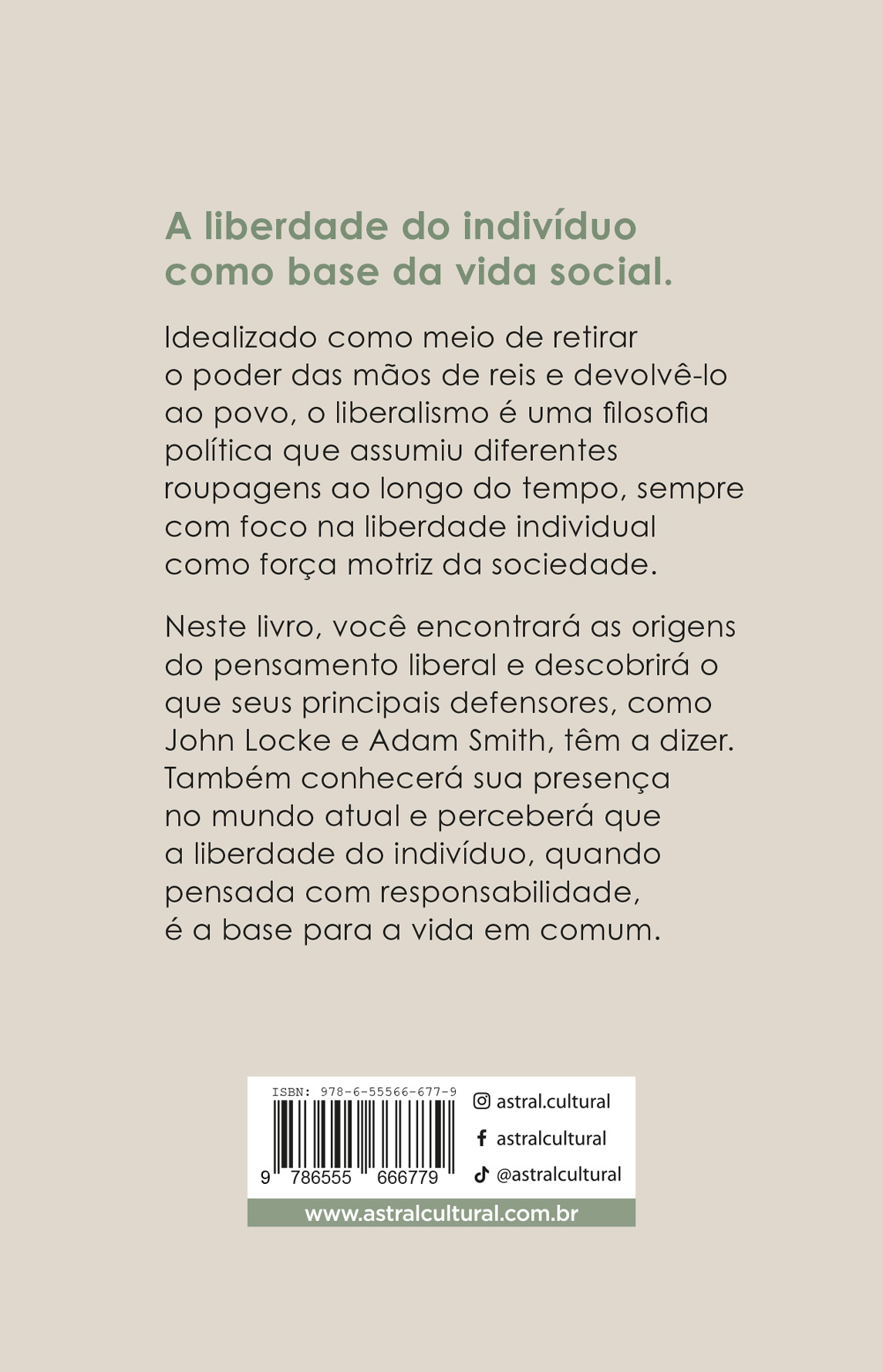 A liberdade do indivíduo como base da vida social.

Idealizado como meio de retirar o poder das mãos de reis e devolvê-lo ao povo, o liberalismo é uma filosofia política que assumiu diferentes roupagens ao longo do tempo, sempre com foco na liberdade individual como força motriz da sociedade.

Neste livro, você encontrará as origens do pensamento liberal e descobrirá o que seus principais defensores, como John Locke e Adam Smith, têm a dizer. Também conhecerá sua presença no mundo atual e perceberá que a liberdade do indivíduo, quando pensada com responsabilidade, é a base para a vida em comum.

ISBN: 978-6-55566-677-9
9 786555 666779

astral.cultural
astralcultural
@astralcultural

www.astralcultural.com.br